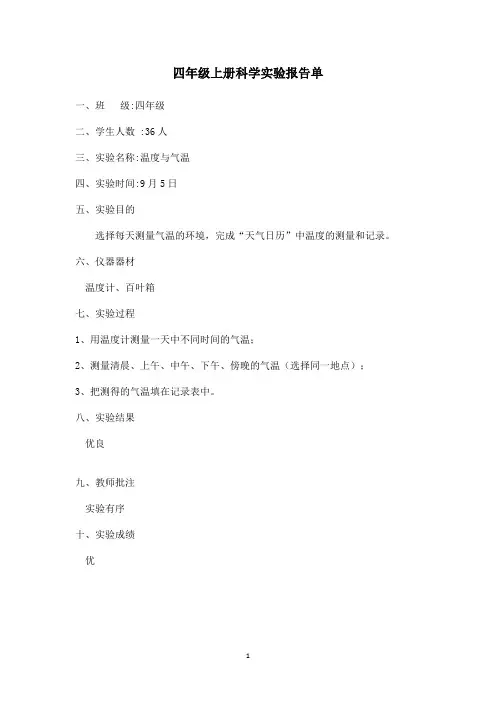 四年级上册科学实验报告单

一、班　级:四年级

二、学生人数 :36 人

三、实验名称:温度与气温

四、实验时间:9 月 5 日

五、实验目的

选择每天测量气温的环境，完成“天气日历”中温度的测量和记录。

六、仪器器材

温度计、百叶箱

七、实验过程

1、用温度计测量一天中不同时间的气温；

2、测量清晨、上午、中午、下午、傍晚的气温（选择同一地点）；

3、把测得的气温填在记录表中。

八、实验结果

优良

九、教师批注

实验有序

十、实验成绩

优

1